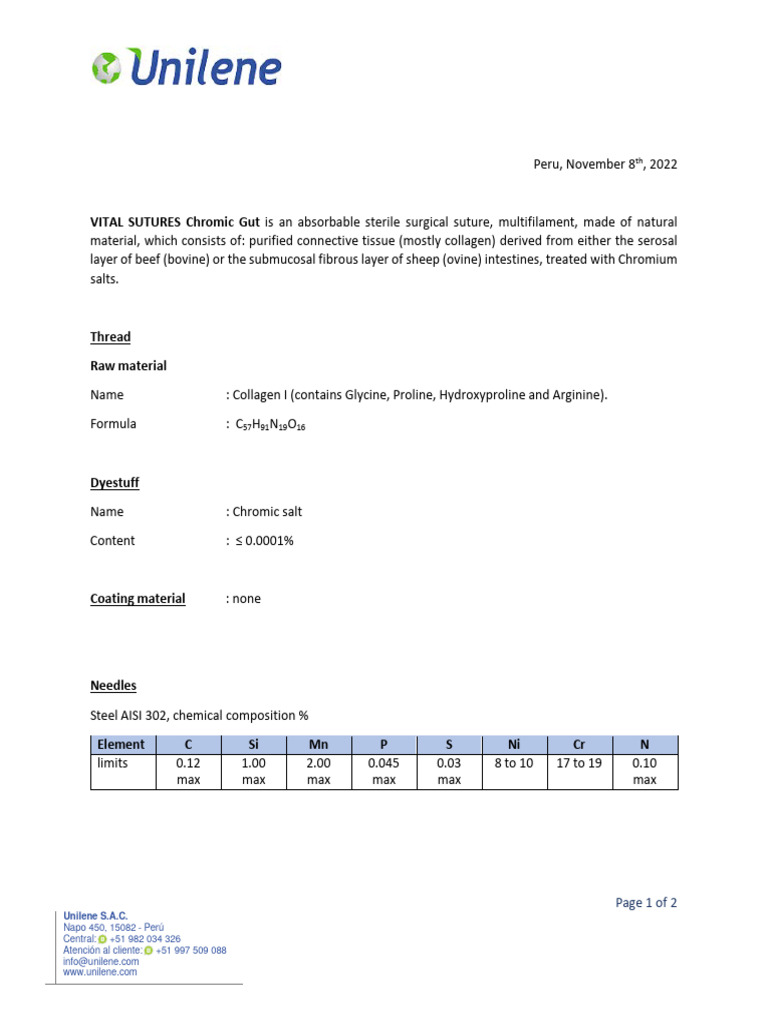 Unilene

Peru, November 8$^{th}$, 2022

VITAL SUTURES Chromic Gut is an absorbable sterile surgical suture, multifilament, made of natural material, which consists of: purified connective tissue (mostly collagen) derived from either the serosal layer of beef (bovine) or the submucosal fibrous layer of sheep (ovine) intestines, treated with Chromium salts.

Thread

Raw material

Name : Collagen I (contains Glycine, Proline, Hydroxyproline and Arginine).

Formula : $C_{57}H_{91}N_{19}O_{16}$

Dyestuff

Name : Chromic salt

Content : $\leq$ 0.0001%

Coating material : none

Needles

Steel AISI 302, chemical composition %

| Element | C | Si | Mn | P | S | Ni | Cr | N |
|---|---|---|---|---|---|---|---|---|
| limits | 0.12 max | 1.00 max | 2.00 max | 0.045 max | 0.03 max | 8 to 10 | 17 to 19 | 0.10 max |

Page 1 of 2

Unilene S.A.C.
Napo 450, 15082 - Perú
Central: +51 982 034 326
Atención al cliente: +51 997 509 088
info@unilene.com
www.unilene.com